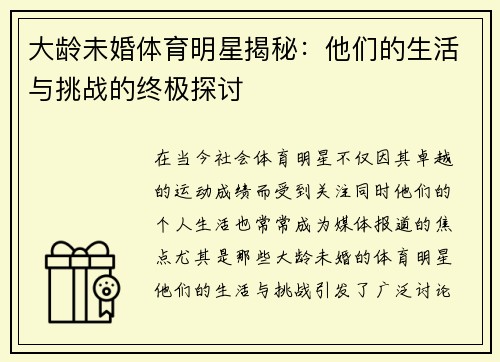 大龄未婚体育明星揭秘：他们的生活与挑战的终极探讨

在当今社会体育明星不仅因其卓越的运动成绩而受到关注同时他们的个人生活也常常成为媒体报道的焦点尤其是那些大龄未婚的体育明星他们的生活与挑战引发了广泛讨论